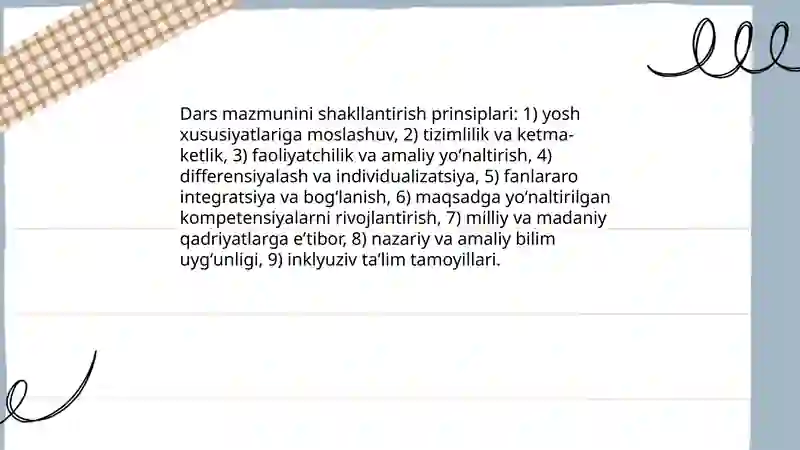 Dars mazmunini shakllantirish prinsiplari: 1) yosh xususiyatlariga moslashuv, 2) tizimlilik va ketma-ketlik, 3) faoliyatchilik va amaliy yo'naltirish, 4) differensiyalash va individualizatsiya, 5) fanlararo integratsiya va bog'lanish, 6) maqsadga yo'naltirilgan kompetensiyalarni rivojlantirish, 7) milliy va madaniy qadriyatlarga e'tibor, 8) nazariy va amaliy bilim uyg'unligi, 9) inklyuziv ta'lim tamoyillari.